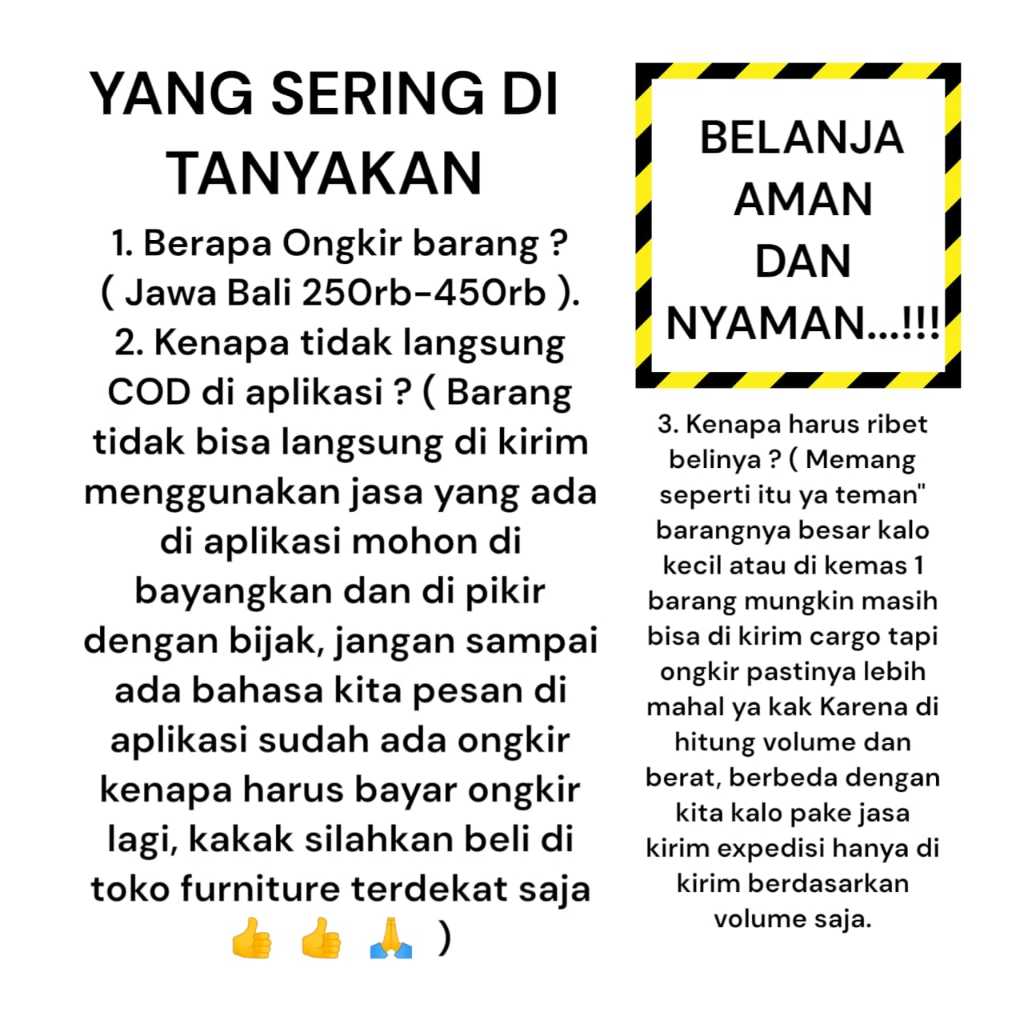 YANG SERING DI TANYAKAN

1. Berapa Ongkir barang ? ( Jawa Bali 250rb-450rb ).

2. Kenapa tidak langsung COD di aplikasi ? ( Barang tidak bisa langsung di kirim menggunakan jasa yang ada di aplikasi mohon di bayangkan dan di pikir dengan bijak, jangan sampai ada bahasa kita pesan di aplikasi sudah ada ongkir kenapa harus bayar ongkir lagi, kakak silahkan beli di toko furniture terdekat saja 👍 👍 🙏 )

BELANJA AMAN DAN NYAMAN...!!!

3. Kenapa harus ribet belinya ? ( Memang seperti itu ya teman" barangnya besar kalo kecil atau di kemas 1 barang mungkin masih bisa di kirim cargo tapi ongkir pastinya lebih mahal ya kak Karena di hitung volume dan berat, berbeda dengan kita kalo pake jasa kirim expedisi hanya di kirim berdasarkan volume saja.